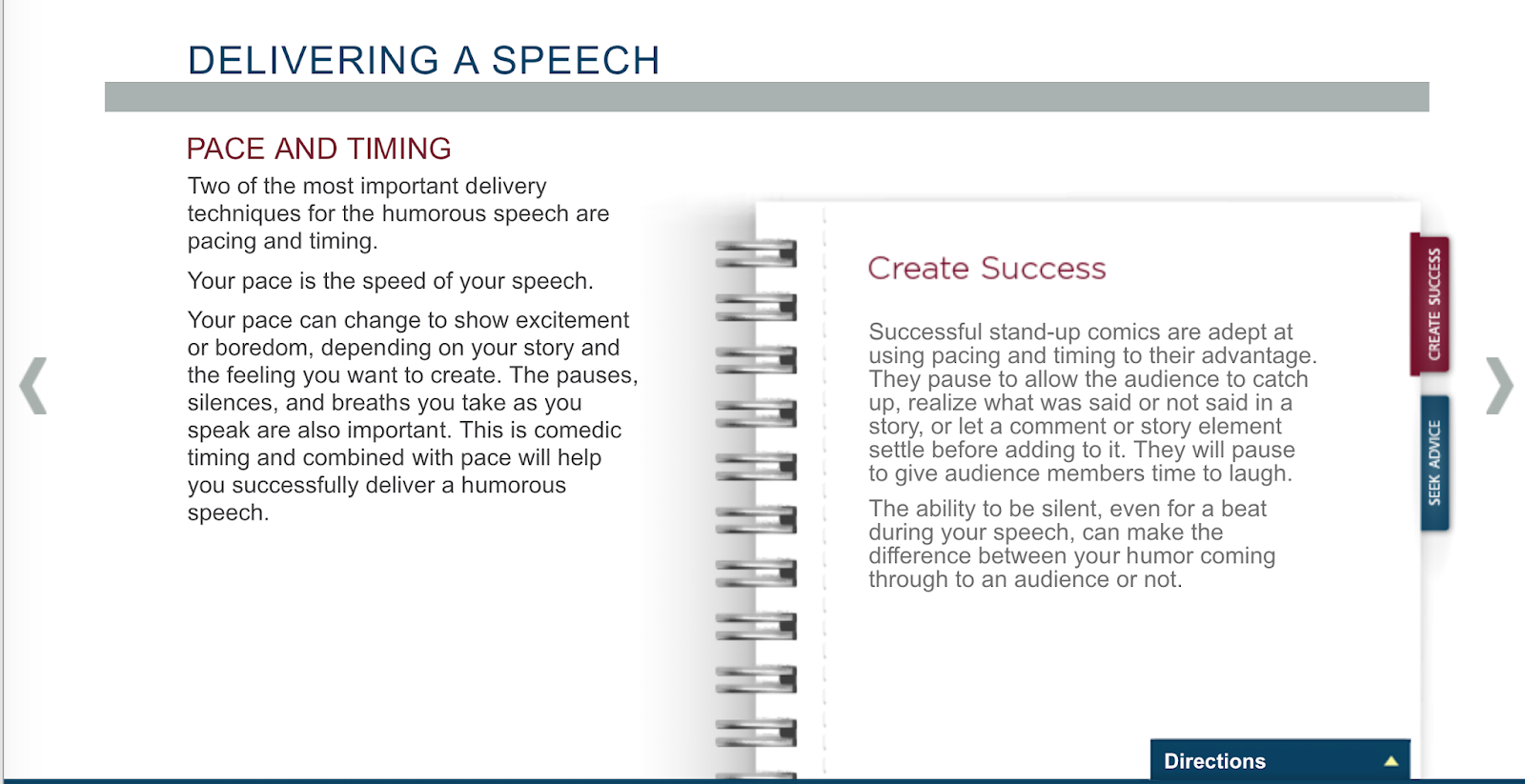 DELIVERING A SPEECH

PACE AND TIMING

Two of the most important delivery techniques for the humorous speech are pacing and timing.

Your pace is the speed of your speech.

Your pace can change to show excitement or boredom, depending on your story and the feeling you want to create. The pauses, silences, and breaths you take as you speak are also important. This is comedic timing and combined with pace will help you successfully deliver a humorous speech.

Create Success

Successful stand-up comics are adept at using pacing and timing to their advantage. They pause to allow the audience to catch up, realize what was said or not said in a story, or let a comment or story element settle before adding to it. They will pause to give audience members time to laugh.

The ability to be silent, even for a beat during your speech, can make the difference between your humor coming through to an audience or not.

CREATE SUCCESS

SEEK ADVICE

Directions